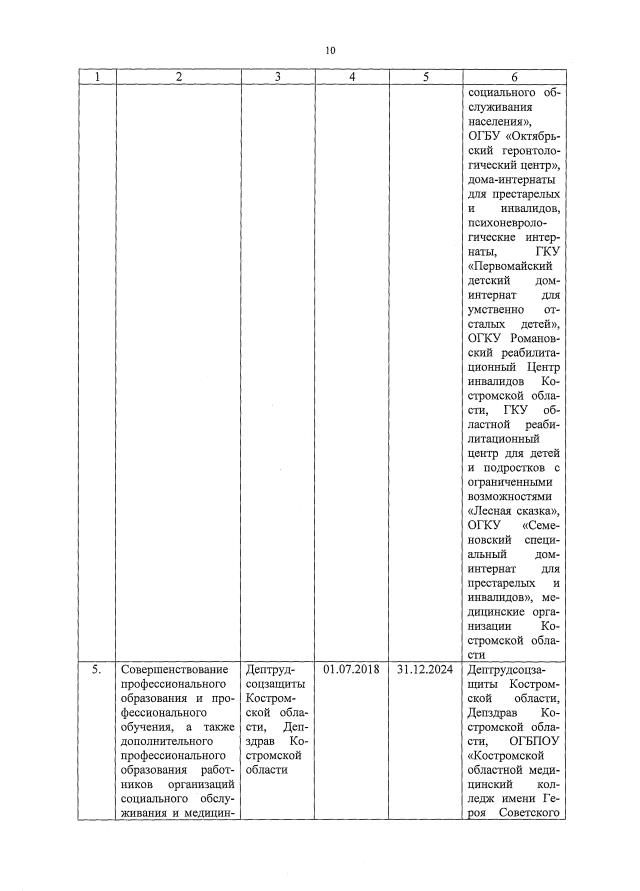 10

| 1 | 2 | 3 | 4 | 5 | 6 |
|---|---|---|---|---|---|
| | | | | | социального обслуживания населения», ОГБУ «Октябрьский геронтологический центр», дома-интернаты для престарелых и инвалидов, психоневрологические интернаты, ГКУ «Первомайский детский дом-интернат для умственно отсталых детей», ОГКУ Романовский реабилитационный Центр инвалидов Костромской области, ГКУ областной реабилитационный центр для детей и подростков с ограниченными возможностями «Лесная сказка», ОГКУ «Семеновский специальный дом-интернат для престарелых и инвалидов», медицинские организации Костромской области |
| 5. | Совершенствование профессионального образования и профессионального обучения, а также дополнительного профессионального образования работников организаций социального обслуживания и медицин- | Дептрудсоцзащиты Костромской области, Депздрав Костромской области | 01.07.2018 | 31.12.2024 | Дептрудсоцзащиты Костромской области, Депздрав Костромской области, ОГБПОУ «Костромской областной медицинский колледж имени Героя Советского |